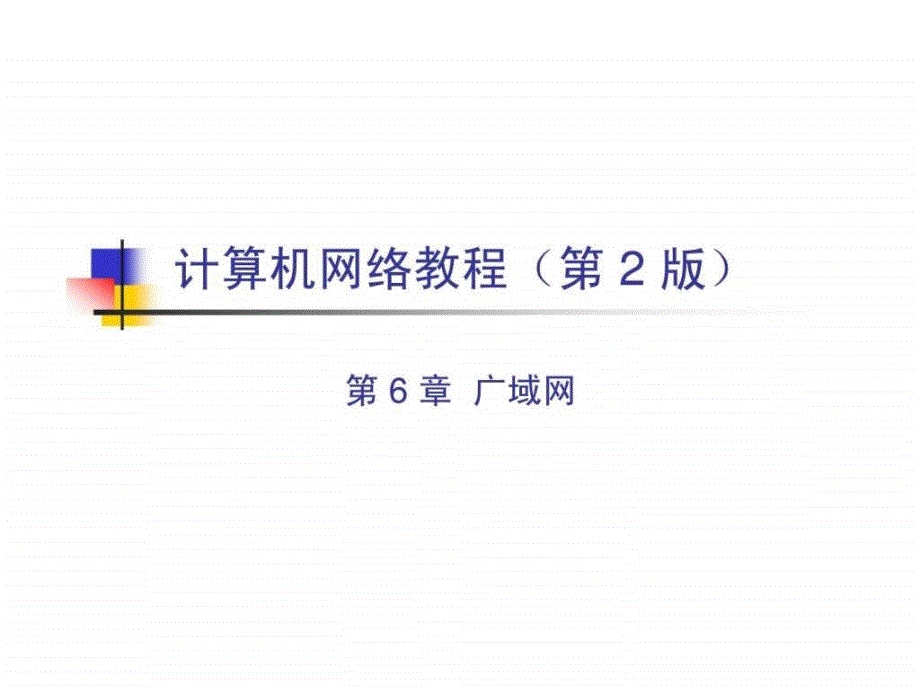 计算机网络教程（第 2 版）

第 6 章 广域网